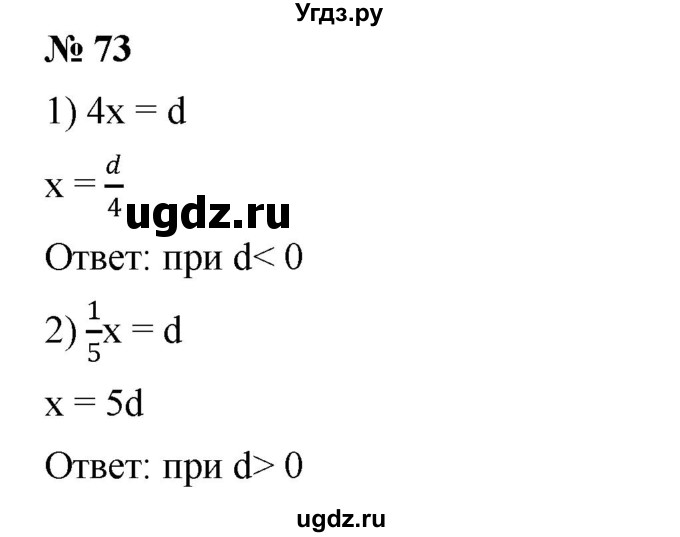 Угдз.ру

№ 73

1) $4x = d$

$x = \frac{d}{4}$

ugdz.ru

Ответ: при $d < 0$

2) $\frac{1}{5}x = d$

$x = 5d$

Ответ: при $d > 0$

ugdz.ru